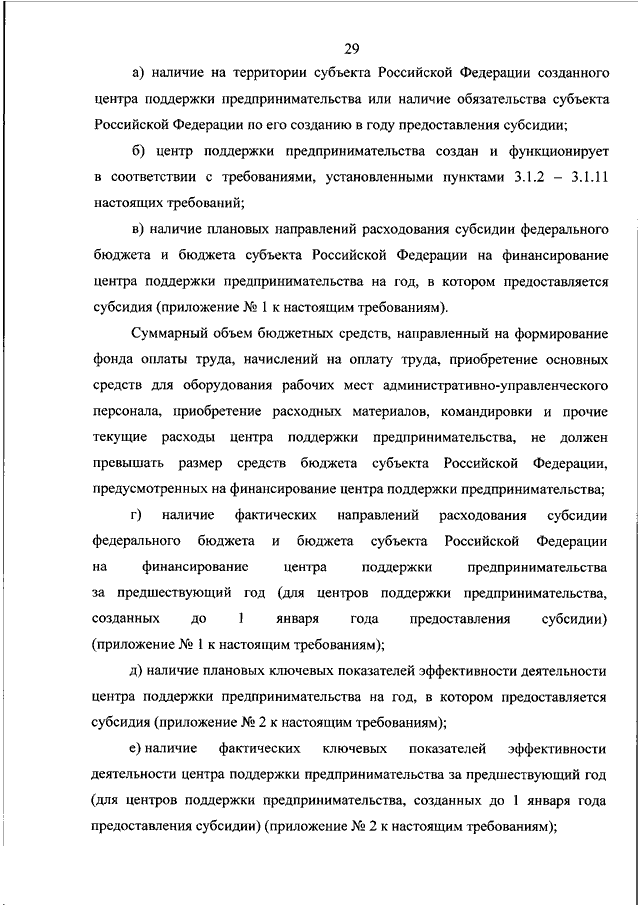 29

а) наличие на территории субъекта Российской Федерации созданного центра поддержки предпринимательства или наличие обязательства субъекта Российской Федерации по его созданию в году предоставления субсидии;

б) центр поддержки предпринимательства создан и функционирует в соответствии с требованиями, установленными пунктами 3.1.2 – 3.1.11 настоящих требований;

в) наличие плановых направлений расходования субсидии федерального бюджета и бюджета субъекта Российской Федерации на финансирование центра поддержки предпринимательства на год, в котором предоставляется субсидия (приложение № 1 к настоящим требованиям).

Суммарный объем бюджетных средств, направленный на формирование фонда оплаты труда, начислений на оплату труда, приобретение основных средств для оборудования рабочих мест административно-управленческого персонала, приобретение расходных материалов, командировки и прочие текущие расходы центра поддержки предпринимательства, не должен превышать размер средств бюджета субъекта Российской Федерации, предусмотренных на финансирование центра поддержки предпринимательства;

г) наличие фактических направлений расходования субсидии федерального бюджета и бюджета субъекта Российской Федерации на финансирование центра поддержки предпринимательства за предшествующий год (для центров поддержки предпринимательства, созданных до 1 января года предоставления субсидии) (приложение № 1 к настоящим требованиям);

д) наличие плановых ключевых показателей эффективности деятельности центра поддержки предпринимательства на год, в котором предоставляется субсидия (приложение № 2 к настоящим требованиям);

е) наличие фактических ключевых показателей эффективности деятельности центра поддержки предпринимательства за предшествующий год (для центров поддержки предпринимательства, созданных до 1 января года предоставления субсидии) (приложение № 2 к настоящим требованиям);